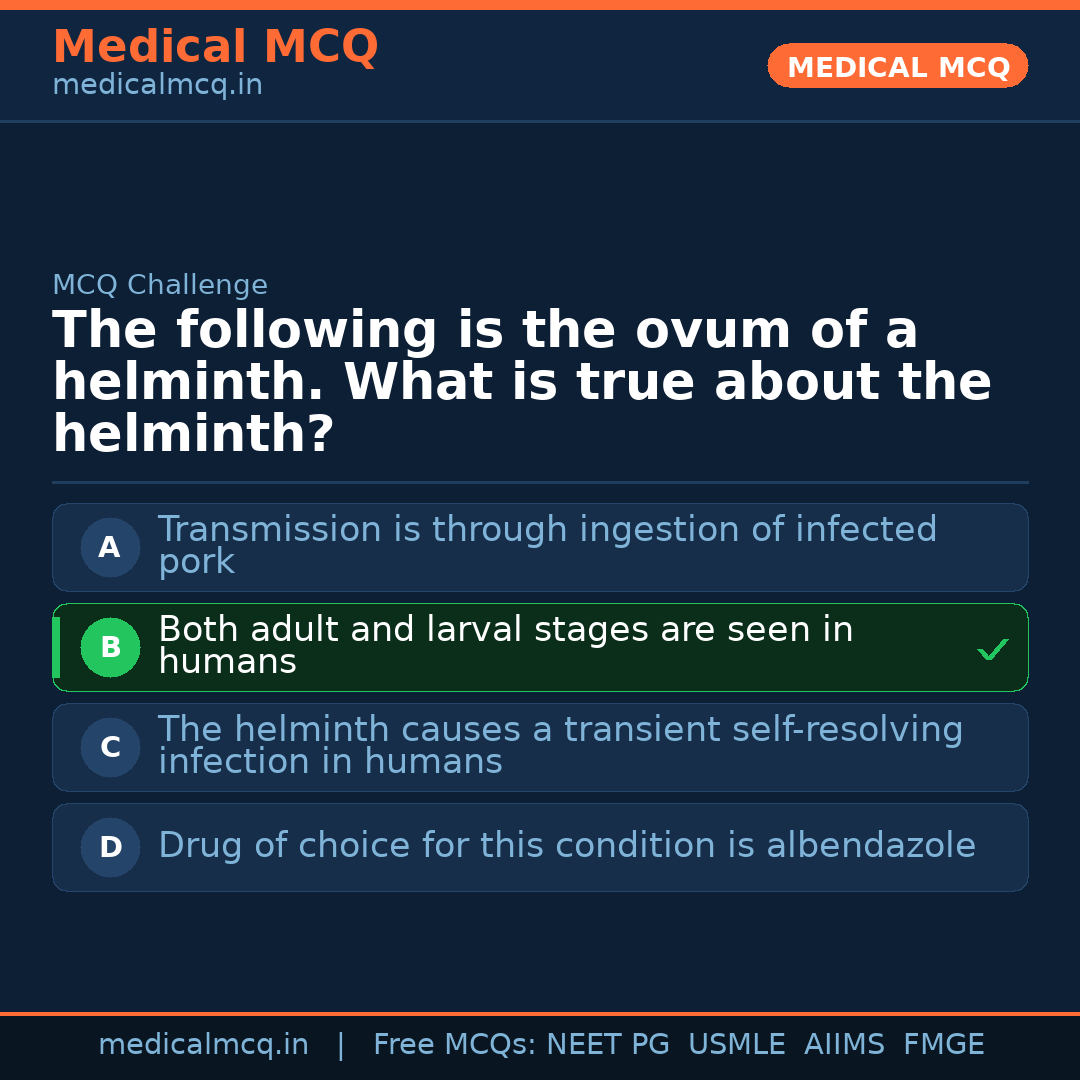 Medical MCQ
medicalmcq.in

MEDICAL MCQ

MCQ Challenge

The following is the ovum of a helminth. What is true about the helminth?

A Transmission is through ingestion of infected pork

B Both adult and larval stages are seen in humans ✓

C The helminth causes a transient self-resolving infection in humans

D Drug of choice for this condition is albendazole

medicalmcq.in | Free MCQs: NEET PG USMLE AIIMS FMGE